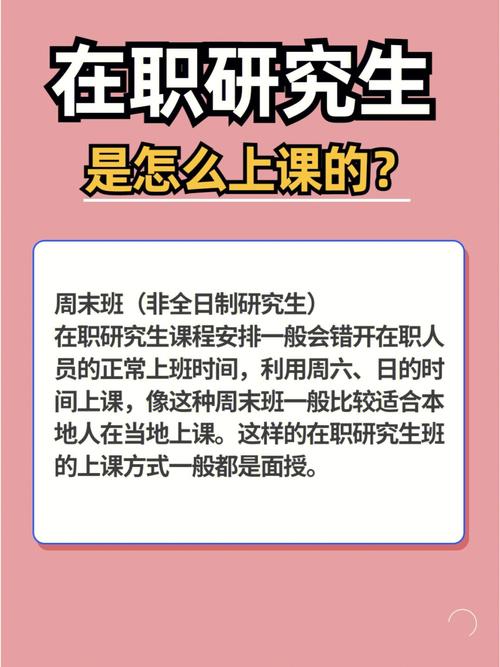 在职研究生

是怎么上课的?

周末班（非全日制研究生）
在职研究生课程安排一般会错开在职人员的正常上班时间，利用周六、日的时间上课，像这种周末班一般比较适合本地人在当地上课。这样的在职研究生班的上课方式一般都是面授。